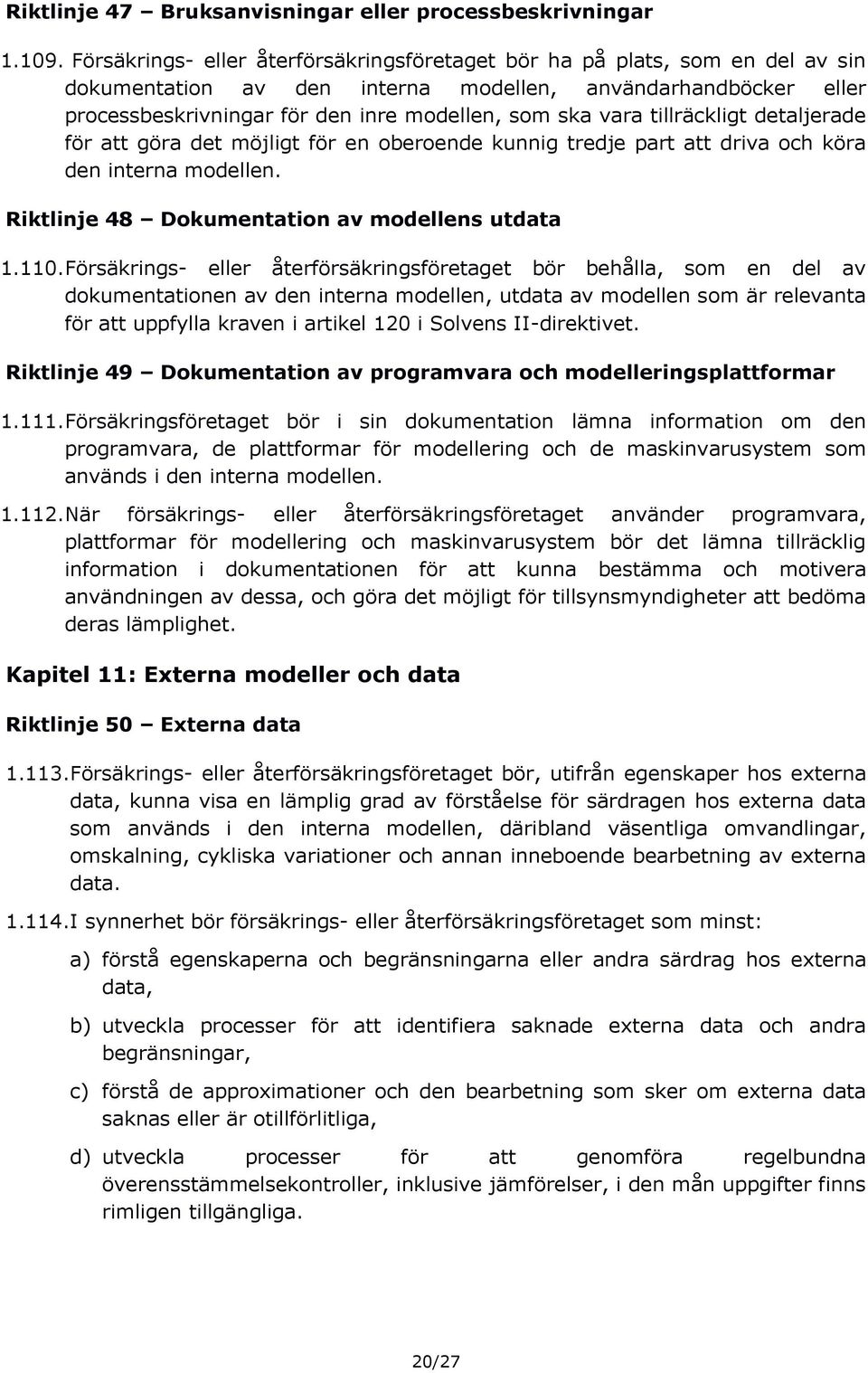 Riktlinje 47 – Bruksanvisningar eller processbeskrivningar

1.109. Försäkrings- eller återförsäkringsföretaget bör ha på plats, som en del av sin dokumentation av den interna modellen, användarhandböcker eller processbeskrivningar för den inre modellen, som ska vara tillräckligt detaljerade för att göra det möjligt för en oberoende kunnig tredje part att driva och köra den interna modellen.

Riktlinje 48 – Dokumentation av modellens utdata

1.110. Försäkrings- eller återförsäkringsföretaget bör behålla, som en del av dokumentationen av den interna modellen, utdata av modellen som är relevanta för att uppfylla kraven i artikel 120 i Solvens II-direktivet.

Riktlinje 49 – Dokumentation av programvara och modelleringsplattformar

1.111. Försäkringsföretaget bör i sin dokumentation lämna information om den programvara, de plattformar för modellering och de maskinvarusystem som används i den interna modellen.

1.112. När försäkrings- eller återförsäkringsföretaget använder programvara, plattformar för modellering och maskinvarusystem bör det lämna tillräcklig information i dokumentationen för att kunna bestämma och motivera användningen av dessa, och göra det möjligt för tillsynsmyndigheter att bedöma deras lämplighet.

Kapitel 11: Externa modeller och data

Riktlinje 50 – Externa data

1.113. Försäkrings- eller återförsäkringsföretaget bör, utifrån egenskaper hos externa data, kunna visa en lämplig grad av förståelse för särdragen hos externa data som används i den interna modellen, däribland väsentliga omvandlingar, omskalning, cykliska variationer och annan inneboende bearbetning av externa data.

1.114. I synnerhet bör försäkrings- eller återförsäkringsföretaget som minst:

a) förstå egenskaperna och begränsningarna eller andra särdrag hos externa data,

b) utveckla processer för att identifiera saknade externa data och andra begränsningar,

c) förstå de approximationer och den bearbetning som sker om externa data saknas eller är otillförlitliga,

d) utveckla processer för att genomföra regelbundna överensstämmelsekontroller, inklusive jämförelser, i den mån uppgifter finns rimligen tillgängliga.

20/27